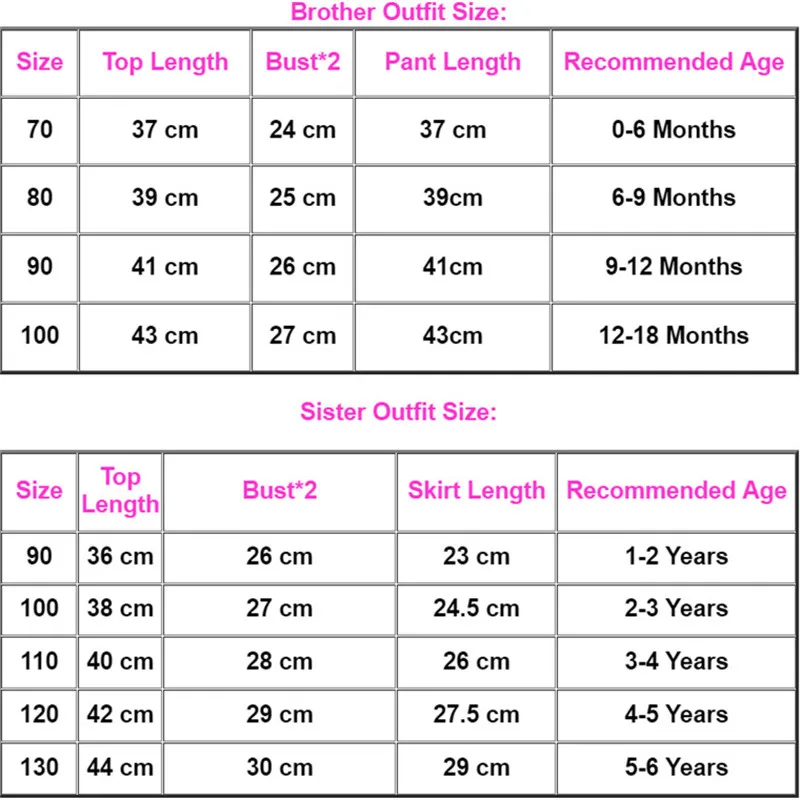 Brother Outfit Size:

| Size | Top Length | Bust*2 | Pant Length | Recommended Age |
|---|---|---|---|---|
| 70 | 37 cm | 24 cm | 37 cm | 0-6 Months |
| 80 | 39 cm | 25 cm | 39cm | 6-9 Months |
| 90 | 41 cm | 26 cm | 41cm | 9-12 Months |
| 100 | 43 cm | 27 cm | 43cm | 12-18 Months |

Sister Outfit Size:

| Size | Top Length | Bust*2 | Skirt Length | Recommended Age |
|---|---|---|---|---|
| 90 | 36 cm | 26 cm | 23 cm | 1-2 Years |
| 100 | 38 cm | 27 cm | 24.5 cm | 2-3 Years |
| 110 | 40 cm | 28 cm | 26 cm | 3-4 Years |
| 120 | 42 cm | 29 cm | 27.5 cm | 4-5 Years |
| 130 | 44 cm | 30 cm | 29 cm | 5-6 Years |